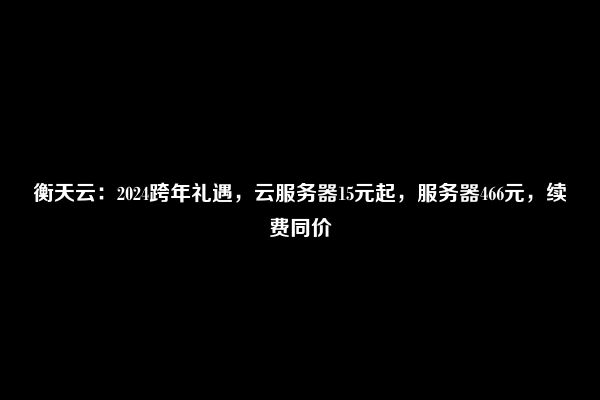 衡天云：2024跨年礼遇，云服务器15元起，服务器466元，续费同价